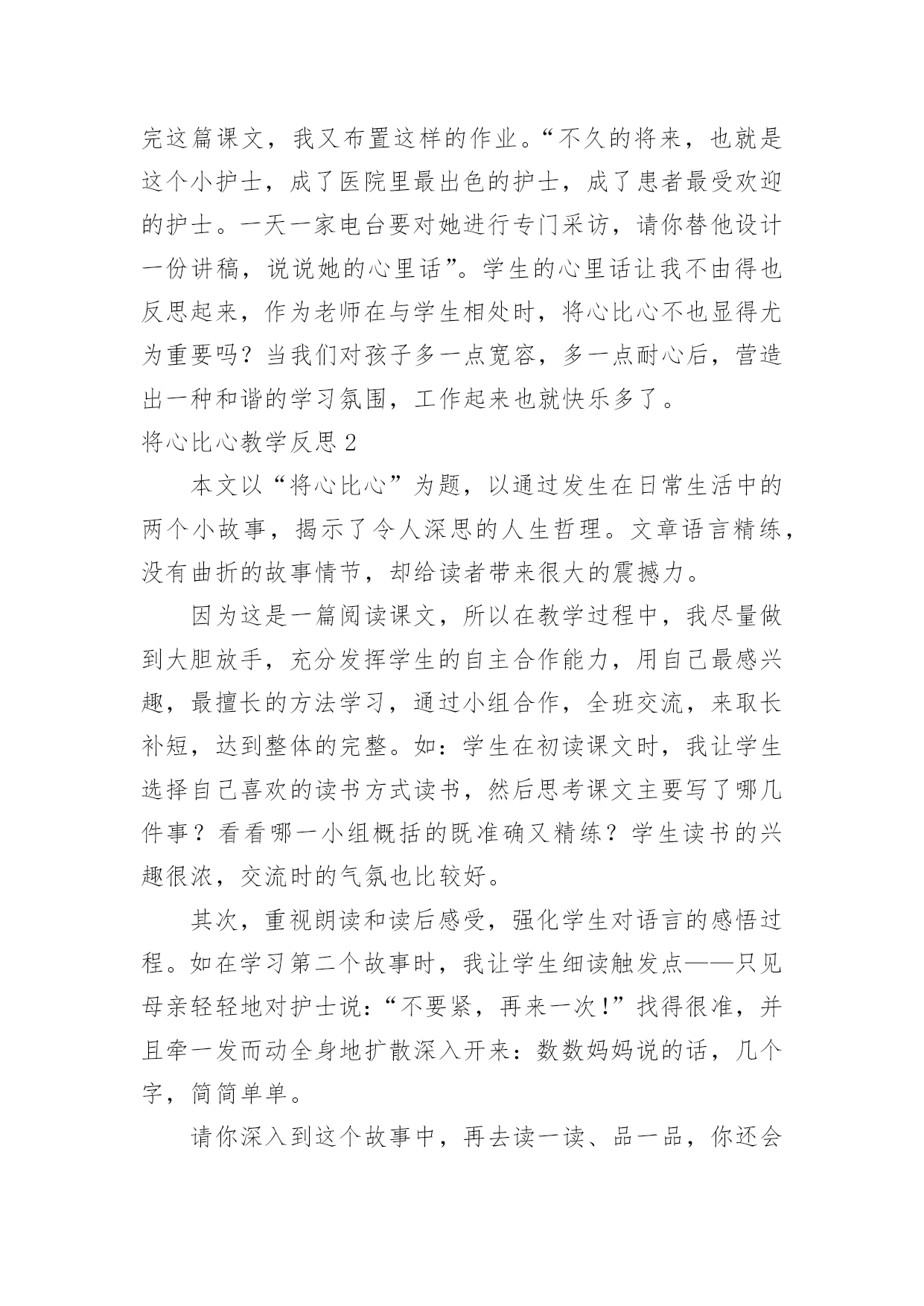 完这篇课文，我又布置这样的作业。“不久的将来，也就是这个小护士，成了医院里最出色的护士，成了患者最受欢迎的护士。一天一家电台要对她进行专门采访，请你替他设计一份讲稿，说说她的心里话”。学生的心里话让我不由得也反思起来，作为老师在与学生相处时，将心比心不也显得尤为重要吗？当我们对孩子多一点宽容，多一点耐心后，营造出一种和谐的学习氛围，工作起来也就快乐多了。

将心比心教学反思 2

本文以“将心比心”为题，以通过发生在日常生活中的两个小故事，揭示了令人深思的人生哲理。文章语言精练，没有曲折的故事情节，却给读者带来很大的震撼力。

因为这是一篇阅读课文，所以在教学过程中，我尽量做到大胆放手，充分发挥学生的自主合作能力，用自己最感兴趣，最擅长的方法学习，通过小组合作，全班交流，来取长补短，达到整体的完整。如：学生在初读课文时，我让学生选择自己喜欢的读书方式读书，然后思考课文主要写了哪几件事？看看哪一小组概括的既准确又精练？学生读书的兴趣很浓，交流时的气氛也比较好。

其次，重视朗读和读后感受，强化学生对语言的感悟过程。如在学习第二个故事时，我让学生细读触发点——只见母亲轻轻地对护士说：“不要紧，再来一次!”找得很准，并且牵一发而动全身地扩散深入开来：数数妈妈说的话，几个字，简简单单。

请你深入到这个故事中，再去读一读、品一品，你还会